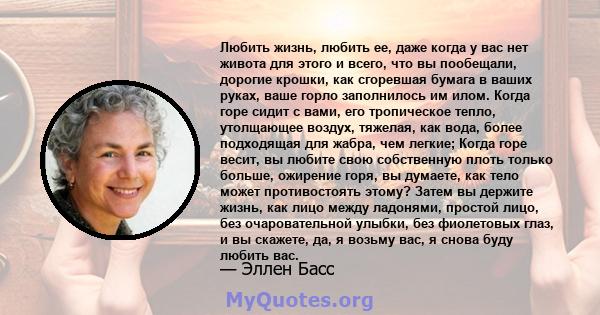 Любить жизнь, любить ее, даже когда у вас нет живота для этого и всего, что вы пообещали, дорогие крошки, как сгоревшая бумага в ваших руках, ваше горло заполнилось им илом. Когда горе сидит с вами, его тропическое тепло, утолщающее воздух, тяжелая, как вода, более подходящая для жабра, чем легкие; Когда горе весит, вы любите свою собственную плоть только больше, ожирение горя, вы думаете, как тело может противостоять этому? Затем вы держите жизнь, как лицо между ладонями, простой лицо, без очаровательной улыбки, без фиолетовых глаз, и вы скажете, да, я возьму вас, я снова буду любить вас.
— Эллен Басс

MyQuotes.org